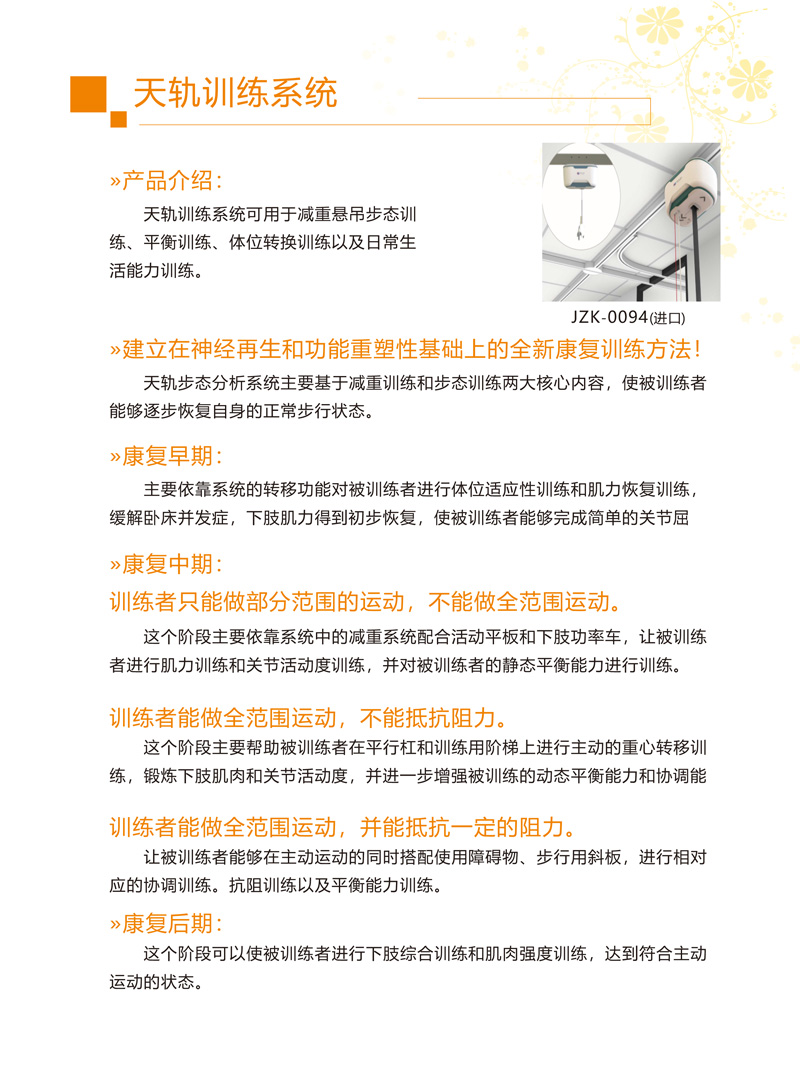 天轨训练系统

»产品介绍：

天轨训练系统可用于减重悬吊步态训练、平衡训练、体位转换训练以及日常生活能力训练。

JZK-0094(进口)

»建立在神经再生和功能重塑性基础上的全新康复训练方法！

天轨步态分析系统主要基于减重训练和步态训练两大核心内容，使被训练者能够逐步恢复自身的正常步行状态。

»康复早期：

主要依靠系统的转移功能对被训练者进行体位适应性训练和肌力恢复训练，缓解卧床并发症，下肢肌力得到初步恢复，使被训练者能够完成简单的关节屈

»康复中期：

训练者只能做部分范围的运动，不能做全范围运动。

这个阶段主要依靠系统中的减重系统配合活动平板和下肢功率车，让被训练者进行肌力训练和关节活动度训练，并对被训练者的静态平衡能力进行训练。

训练者能做全范围运动，不能抵抗阻力。

这个阶段主要帮助被训练者在平行杠和训练用阶梯上进行主动的重心转移训练，锻炼下肢肌肉和关节活动度，并进一步增强被训练的动态平衡能力和协调能

训练者能做全范围运动，并能抵抗一定的阻力。

让被训练者能够在主动运动的同时搭配使用障碍物、步行用斜板，进行相对应的协调训练。抗阻训练以及平衡能力训练。

»康复后期：

这个阶段可以使被训练者进行下肢综合训练和肌肉强度训练，达到符合主动运动的状态。